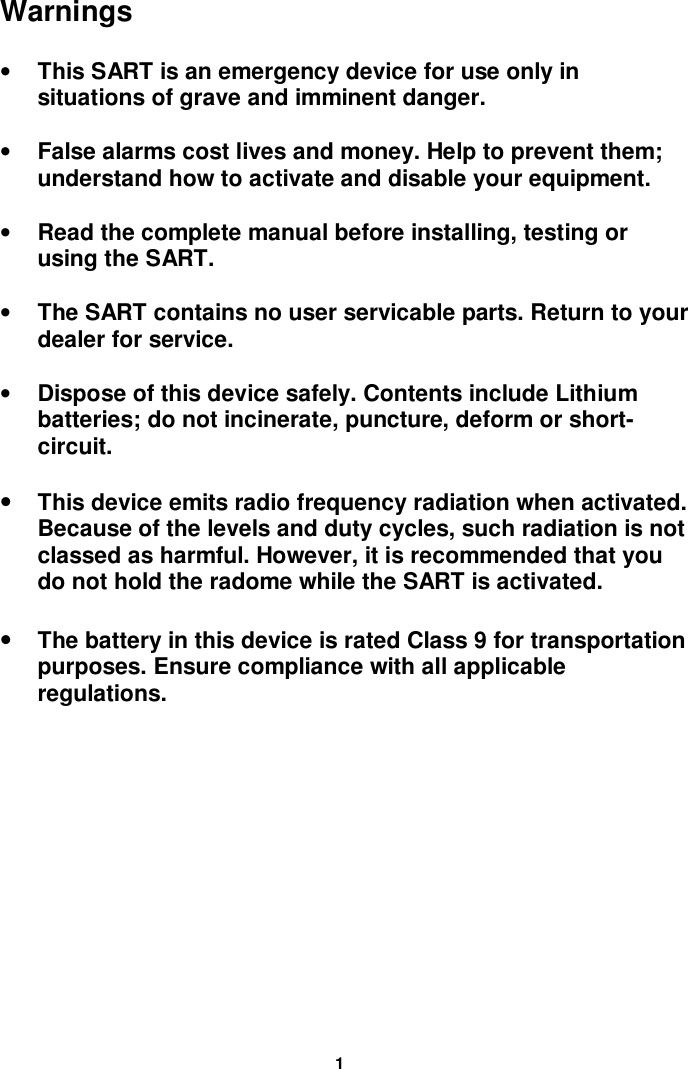 Warnings

• This SART is an emergency device for use only in situations of grave and imminent danger.

• False alarms cost lives and money. Help to prevent them; understand how to activate and disable your equipment.

• Read the complete manual before installing, testing or using the SART.

• The SART contains no user servicable parts. Return to your dealer for service.

• Dispose of this device safely. Contents include Lithium batteries; do not incinerate, puncture, deform or short-circuit.

• This device emits radio frequency radiation when activated. Because of the levels and duty cycles, such radiation is not classed as harmful. However, it is recommended that you do not hold the radome while the SART is activated.

• The battery in this device is rated Class 9 for transportation purposes. Ensure compliance with all applicable regulations.

1